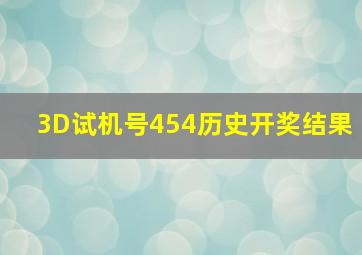 3D试机号454历史开奖结果